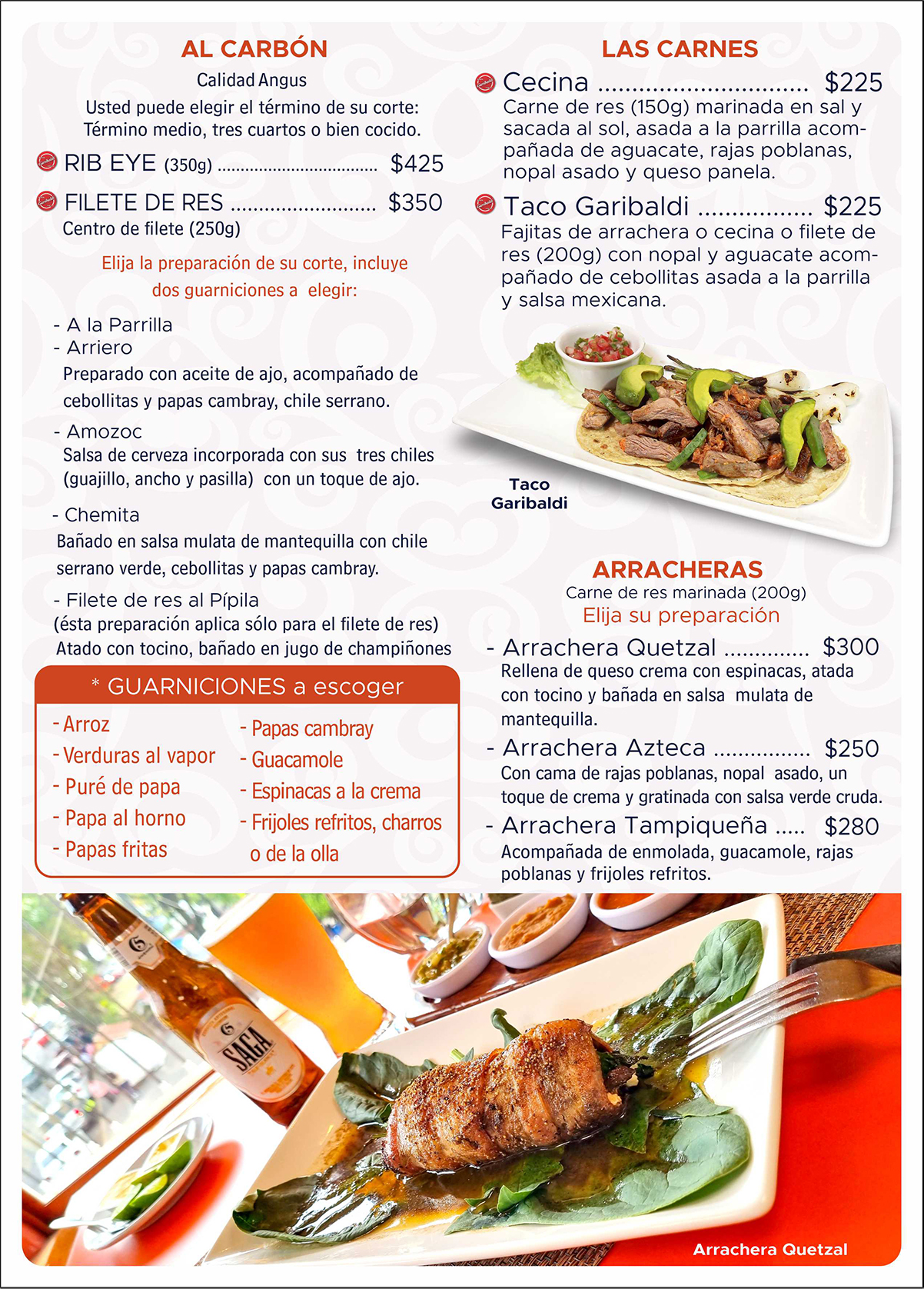 AL CARBÓN

Calidad Angus

Usted puede elegir el término de su corte: Término medio, tres cuartos o bien cocido.

RIB EYE (350g) $425

FILETE DE RES $350
Centro de filete (250g)

Elija la preparación de su corte, incluye dos guarniciones a elegir:

- A la Parrilla
- Arriero
Preparado con aceite de ajo, acompañado de cebollitas y papas cambray, chile serrano.
- Amozoc
Salsa de cerveza incorporada con sus tres chiles (guajillo, ancho y pasilla) con un toque de ajo.
- Chemita
Bañado en salsa mulata de mantequilla con chile serrano verde, cebollitas y papas cambray.
- Filete de res al Pípila
(ésta preparación aplica sólo para el filete de res) Atado con tocino, bañado en jugo de champiñones

* GUARNICIONES a escoger

- Arroz
- Verduras al vapor
- Puré de papa
- Papa al horno
- Papas fritas

- Papas cambray
- Guacamole
- Espinacas a la crema
- Frijoles refritos, charros o de la olla

LAS CARNES

Cecina $225
Carne de res (150g) marinada en sal y sacada al sol, asada a la parrilla acompañada de aguacate, rajas poblanas, nopal asado y queso panela.

Taco Garibaldi $225
Fajitas de arrachera o cecina o filete de res (200g) con nopal y aguacate acompañado de cebollitas asada a la parrilla y salsa mexicana.

Taco Garibaldi

ARRACHERAS

Carne de res marinada (200g)
Elija su preparación

- Arrachera Quetzal $300
Rellena de queso crema con espinacas, atada con tocino y bañada en salsa mulata de mantequilla.
- Arrachera Azteca $250
Con cama de rajas poblanas, nopal asado, un toque de crema y gratinada con salsa verde cruda.
- Arrachera Tampiqueña $280
Acompañada de enmolada, guacamole, rajas poblanas y frijoles refritos.

SAGA

Arrachera Quetzal